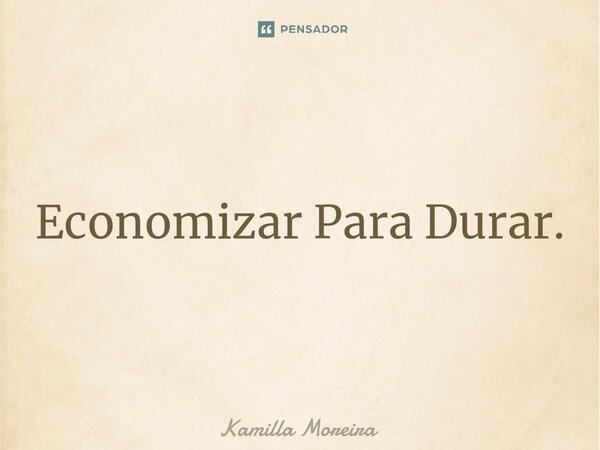 PENSADOR

Economizar Para Durar.

Kamilla Moreira